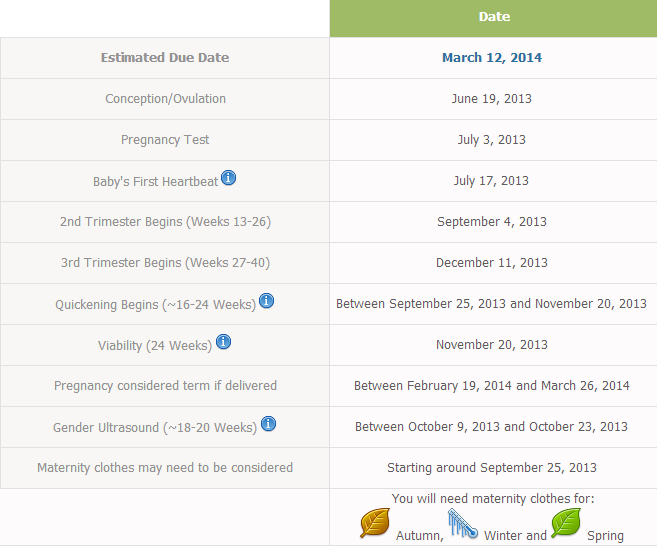 | | Date |
|---|---|
| Estimated Due Date | March 12, 2014 |
| Conception/Ovulation | June 19, 2013 |
| Pregnancy Test | July 3, 2013 |
| Baby's First Heartbeat | July 17, 2013 |
| 2nd Trimester Begins (Weeks 13-26) | September 4, 2013 |
| 3rd Trimester Begins (Weeks 27-40) | December 11, 2013 |
| Quickening Begins (~16-24 Weeks) | Between September 25, 2013 and November 20, 2013 |
| Viability (24 Weeks) | November 20, 2013 |
| Pregnancy considered term if delivered | Between February 19, 2014 and March 26, 2014 |
| Gender Ultrasound (~18-20 Weeks) | Between October 9, 2013 and October 23, 2013 |
| Maternity clothes may need to be considered | Starting around September 25, 2013 |
| | You will need maternity clothes for: Autumn, Winter and Spring |